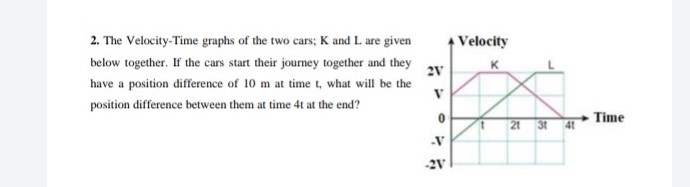 2. The Velocity-Time graphs of the two cars; K and L are given below together. If the cars start their journey together and they have a position difference of 10 m at time t, what will be the position difference between them at time 4t at the end?

Velocity

2V
V
0
-V
-2V

K
L

t
2t
3t
4t
Time